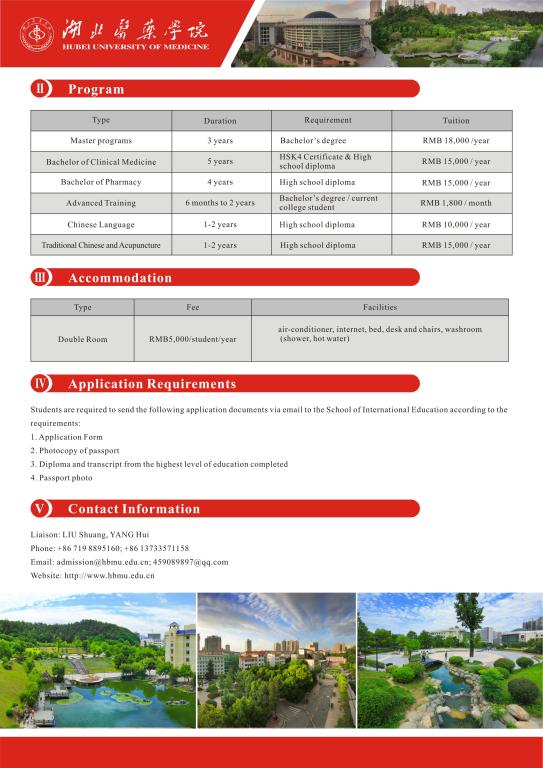 湖北医药学院
HUBEI UNIVERSITY OF MEDICINE

Ⅱ Program

| Type | Duration | Requirement | Tuition |
|---|---|---|---|
| Master programs | 3 years | Bachelor's degree | RMB 18,000 /year |
| Bachelor of Clinical Medicine | 5 years | HSK4 Certificate & High school diploma | RMB 15,000 / year |
| Bachelor of Pharmacy | 4 years | High school diploma | RMB 15,000 / year |
| Advanced Training | 6 months to 2 years | Bachelor's degree / current college student | RMB 1,800 / month |
| Chinese Language | 1-2 years | High school diploma | RMB 10,000 / year |
| Traditional Chinese and Acupuncture | 1-2 years | High school diploma | RMB 15,000 / year |

Ⅲ Accommodation

| Type | Fee | Facilities |
|---|---|---|
| Double Room | RMB5,000/student/year | air-conditioner, internet, bed, desk and chairs, washroom (shower, hot water) |

Ⅳ Application Requirements

Students are required to send the following application documents via email to the School of International Education according to the requirements:
1. Application Form
2. Photocopy of passport
3. Diploma and transcript from the highest level of education completed
4. Passport photo

Ⅴ Contact Information

Liaison: LIU Shuang, YANG Hui
Phone: +86 719 8895160; +86 13733571158
Email: admission@hbmu.edu.cn; 459089897@qq.com
Website: http://www.hbmu.edu.cn